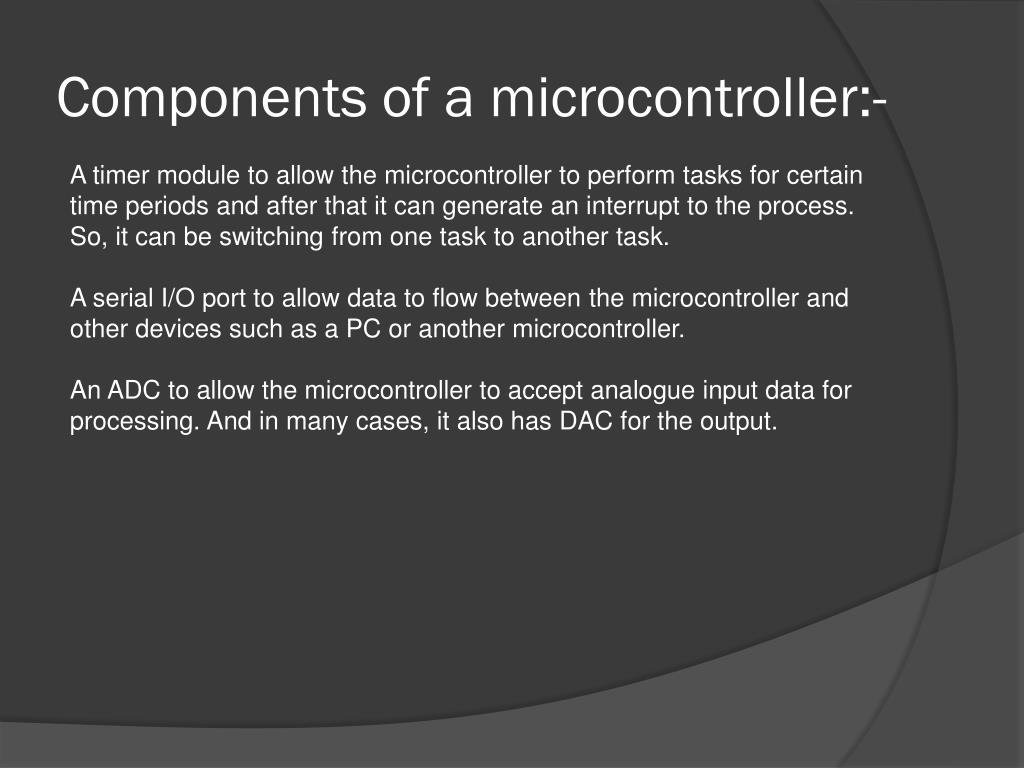 Components of a microcontroller:-

A timer module to allow the microcontroller to perform tasks for certain time periods and after that it can generate an interrupt to the process. So, it can be switching from one task to another task.

A serial I/O port to allow data to flow between the microcontroller and other devices such as a PC or another microcontroller.

An ADC to allow the microcontroller to accept analogue input data for processing. And in many cases, it also has DAC for the output.